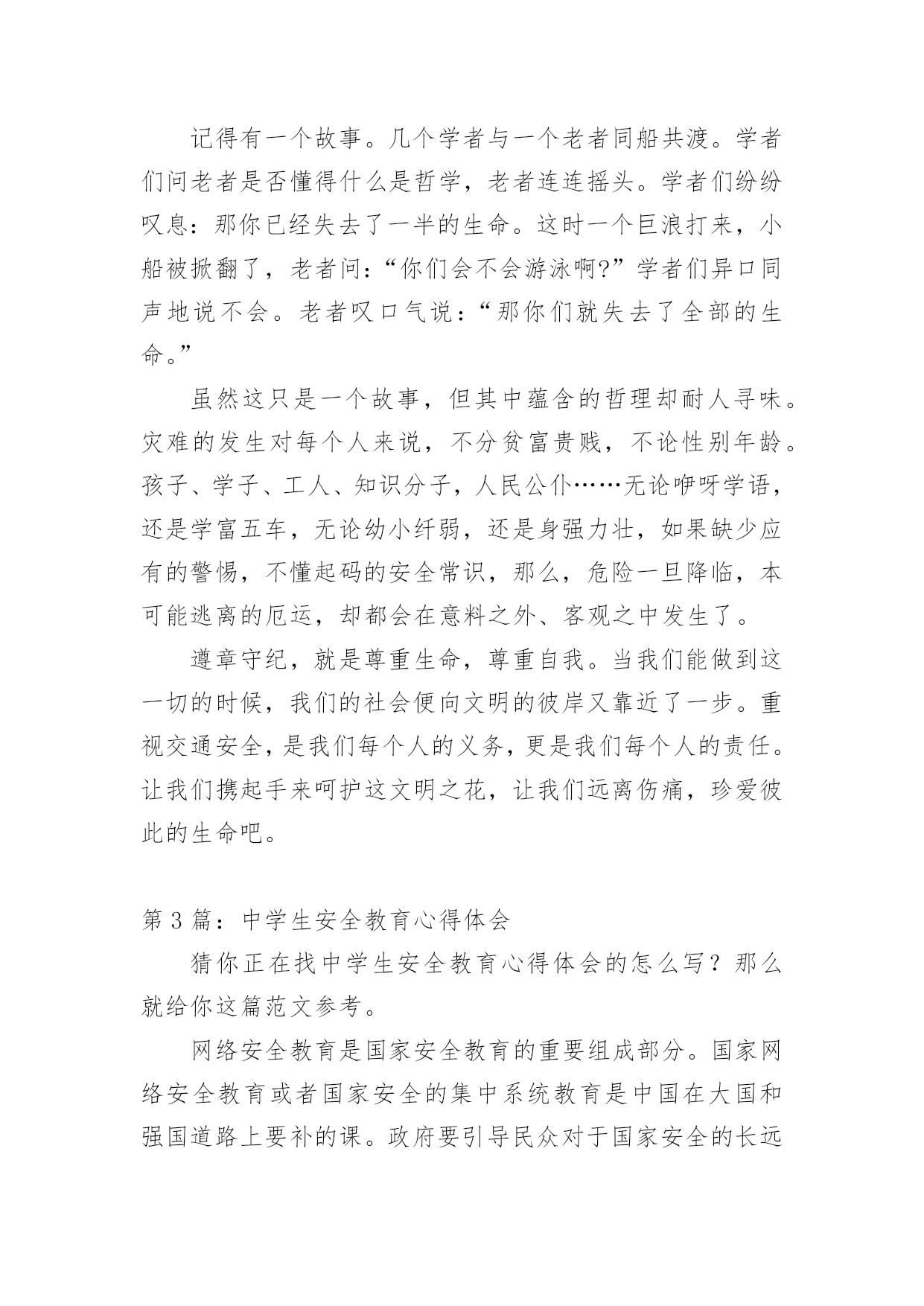 记得有一个故事。几个学者与一个老者同船共渡。学者们问老者是否懂得什么是哲学，老者连连摇头。学者们纷纷叹息：那你已经失去了一半的生命。这时一个巨浪打来，小船被掀翻了，老者问：“你们会不会游泳啊?”学者们异口同声地说不会。老者叹口气说：“那你们就失去了全部的生命。”

虽然这只是一个故事，但其中蕴含的哲理却耐人寻味。灾难的发生对每个人来说，不分贫富贵贱，不论性别年龄。孩子、学子、工人、知识分子，人民公仆……无论咿呀学语，还是学富五车，无论幼小纤弱，还是身强力壮，如果缺少应有的警惕，不懂起码的安全常识，那么，危险一旦降临，本可能逃离的厄运，却都会在意料之外、客观之中发生了。

遵章守纪，就是尊重生命，尊重自我。当我们能做到这一切的时候，我们的社会便向文明的彼岸又靠近了一步。重视交通安全，是我们每个人的义务，更是我们每个人的责任。让我们携起手来呵护这文明之花，让我们远离伤痛，珍爱彼此的生命吧。

第 3 篇：中学生安全教育心得体会

猜你正在找中学生安全教育心得体会的怎么写？那么就给你这篇范文参考。

网络安全教育是国家安全教育的重要组成部分。国家网络安全教育或者国家安全的集中系统教育是中国在大国和强国道路上要补的课。政府要引导民众对于国家安全的长远